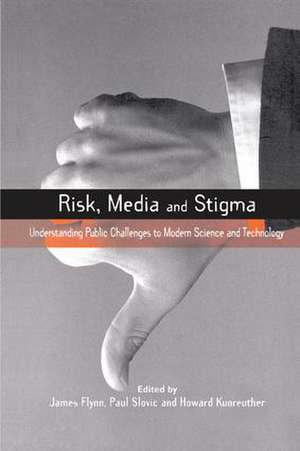 Risk, Media and Stigma

Understanding Public Challenges to Modern Science and Technology

Edited by
James Flynn, Paul Slovic and Howard Kunreuther